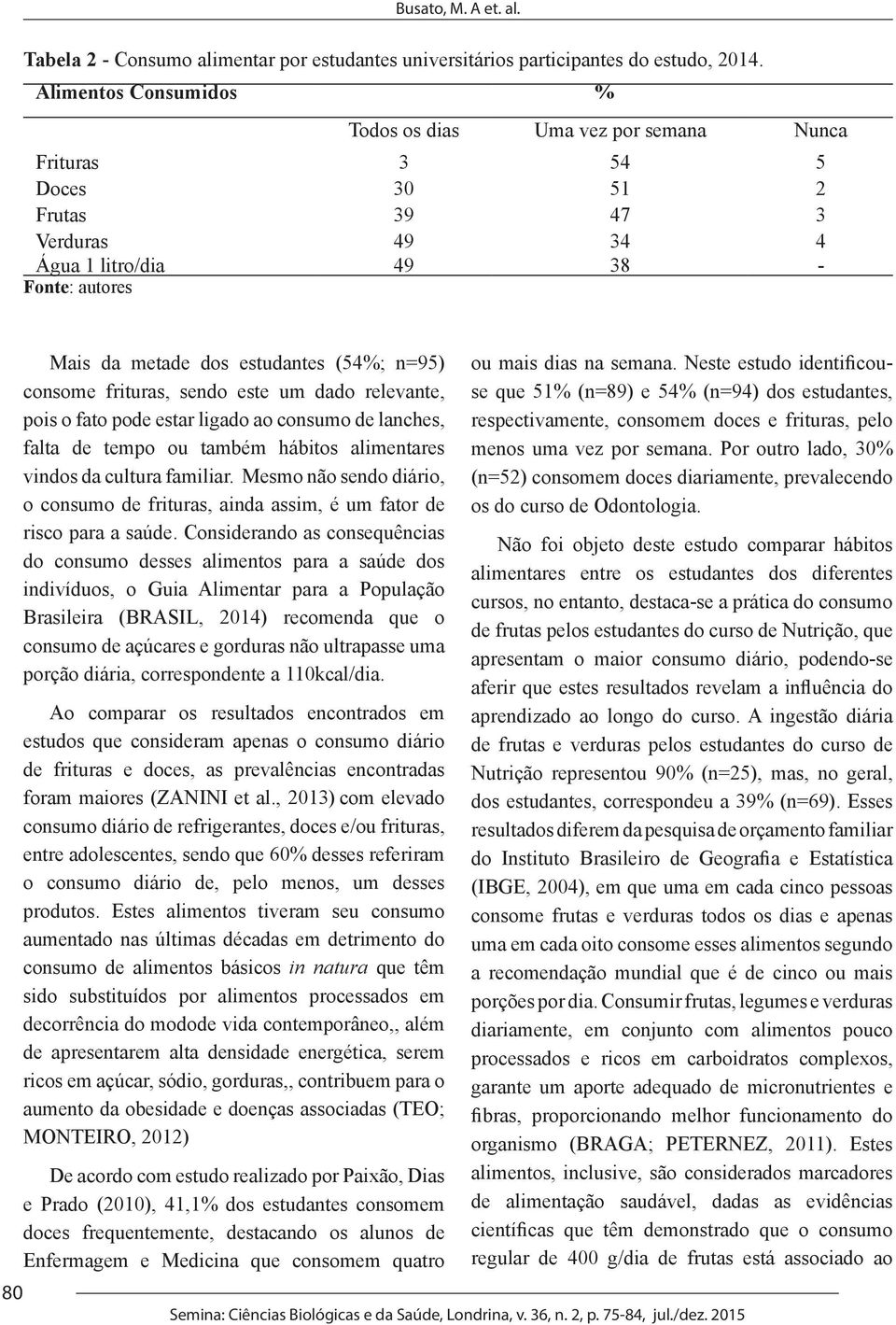 Busato, M. A et. al.

Tabela 2 - Consumo alimentar por estudantes universitários participantes do estudo, 2014.

| Alimentos Consumidos | % | | |
|---|---|---|---|
| | Todos os dias | Uma vez por semana | Nunca |
| Frituras | 3 | 54 | 5 |
| Doces | 30 | 51 | 2 |
| Frutas | 39 | 47 | 3 |
| Verduras | 49 | 34 | 4 |
| Água 1 litro/dia | 49 | 38 | - |

Fonte: autores

Mais da metade dos estudantes (54%; n=95) consome frituras, sendo este um dado relevante, pois o fato pode estar ligado ao consumo de lanches, falta de tempo ou também hábitos alimentares vindos da cultura familiar. Mesmo não sendo diário, o consumo de frituras, ainda assim, é um fator de risco para a saúde. Considerando as consequências do consumo desses alimentos para a saúde dos indivíduos, o Guia Alimentar para a População Brasileira (BRASIL, 2014) recomenda que o consumo de açúcares e gorduras não ultrapasse uma porção diária, correspondente a 110kcal/dia.

Ao comparar os resultados encontrados em estudos que consideram apenas o consumo diário de frituras e doces, as prevalências encontradas foram maiores (ZANINI et al., 2013) com elevado consumo diário de refrigerantes, doces e/ou frituras, entre adolescentes, sendo que 60% desses referiram o consumo diário de, pelo menos, um desses produtos. Estes alimentos tiveram seu consumo aumentado nas últimas décadas em detrimento do consumo de alimentos básicos in natura que têm sido substituídos por alimentos processados em decorrência do modode vida contemporâneo,, além de apresentarem alta densidade energética, serem ricos em açúcar, sódio, gorduras,, contribuem para o aumento da obesidade e doenças associadas (TEO; MONTEIRO, 2012)

De acordo com estudo realizado por Paixão, Dias e Prado (2010), 41,1% dos estudantes consomem doces frequentemente, destacando os alunos de Enfermagem e Medicina que consomem quatro ou mais dias na semana. Neste estudo identificou-se que 51% (n=89) e 54% (n=94) dos estudantes, respectivamente, consomem doces e frituras, pelo menos uma vez por semana. Por outro lado, 30% (n=52) consomem doces diariamente, prevalecendo os do curso de Odontologia.

Não foi objeto deste estudo comparar hábitos alimentares entre os estudantes dos diferentes cursos, no entanto, destaca-se a prática do consumo de frutas pelos estudantes do curso de Nutrição, que apresentam o maior consumo diário, podendo-se aferir que estes resultados revelam a influência do aprendizado ao longo do curso. A ingestão diária de frutas e verduras pelos estudantes do curso de Nutrição representou 90% (n=25), mas, no geral, dos estudantes, correspondeu a 39% (n=69). Esses resultados diferem da pesquisa de orçamento familiar do Instituto Brasileiro de Geografia e Estatística (IBGE, 2004), em que uma em cada cinco pessoas consome frutas e verduras todos os dias e apenas uma em cada oito consome esses alimentos segundo a recomendação mundial que é de cinco ou mais porções por dia. Consumir frutas, legumes e verduras diariamente, em conjunto com alimentos pouco processados e ricos em carboidratos complexos, garante um aporte adequado de micronutrientes e fibras, proporcionando melhor funcionamento do organismo (BRAGA; PETERNEZ, 2011). Estes alimentos, inclusive, são considerados marcadores de alimentação saudável, dadas as evidências científicas que têm demonstrado que o consumo regular de 400 g/dia de frutas está associado ao

80

Semina: Ciências Biológicas e da Saúde, Londrina, v. 36, n. 2, p. 75-84, jul./dez. 2015